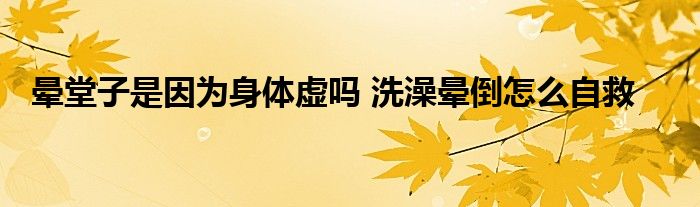 晕堂子是因为身体虚吗 洗澡晕倒怎么自救